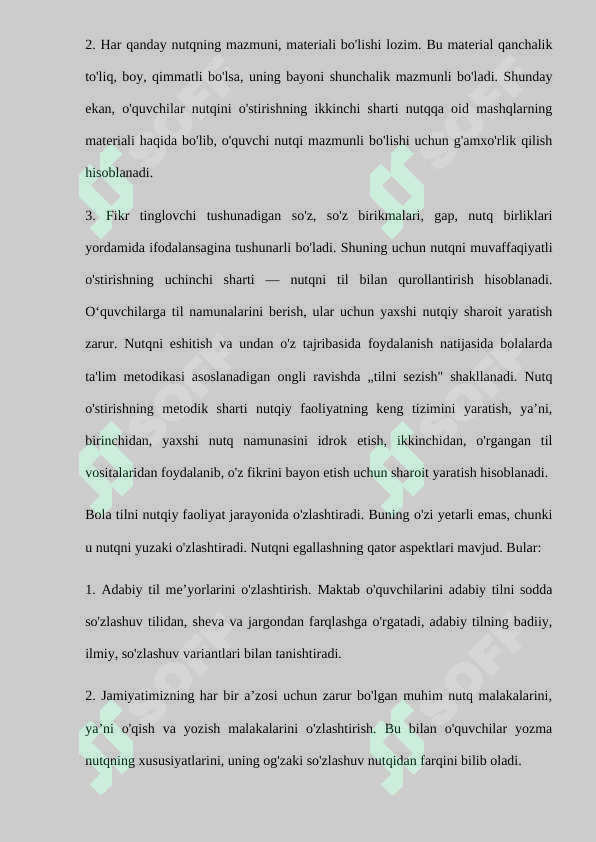 2. Har qanday nutqning mazmuni, materiali bo'lishi lozim. Bu material qanchalik to'liq, boy, qimmatli bo'lsa, uning bayoni shunchalik mazmunli bo'ladi. Shunday ekan, o'quvchilar nutqini o'stirishning ikkinchi sharti nutqqa oid mashqlarning materiali haqida bo'lib, o'quvchi nutqi mazmunli bo'lishi uchun g'amxo'rlik qilish hisoblanadi.

3. Fikr tinglovchi tushunadigan so'z, so'z birikmalari, gap, nutq birliklari yordamida ifodalansagina tushunarli bo'ladi. Shuning uchun nutqni muvaffaqiyatli o'stirishning uchinchi sharti — nutqni til bilan qurollantirish hisoblanadi. O‘quvchilarga til namunalarini berish, ular uchun yaxshi nutqiy sharoit yaratish zarur. Nutqni eshitish va undan o'z tajribasida foydalanish natijasida bolalarda ta'lim metodikasi asoslanadigan ongli ravishda „tilni sezish" shakllanadi. Nutq o'stirishning metodik sharti nutqiy faoliyatning keng tizimini yaratish, ya’ni, birinchidan, yaxshi nutq namunasini idrok etish, ikkinchidan, o'rgangan til vositalaridan foydalanib, o'z fikrini bayon etish uchun sharoit yaratish hisoblanadi.

Bola tilni nutqiy faoliyat jarayonida o'zlashtiradi. Buning o'zi yetarli emas, chunki u nutqni yuzaki o'zlashtiradi. Nutqni egallashning qator aspektlari mavjud. Bular:

1. Adabiy til me’yorlarini o'zlashtirish. Maktab o'quvchilarini adabiy tilni sodda so'zlashuv tilidan, sheva va jargondan farqlashga o'rgatadi, adabiy tilning badiiy, ilmiy, so'zlashuv variantlari bilan tanishtiradi.

2. Jamiyatimizning har bir a’zosi uchun zarur bo'lgan muhim nutq malakalarini, ya’ni o'qish va yozish malakalarini o'zlashtirish. Bu bilan o'quvchilar yozma nutqning xususiyatlarini, uning og'zaki so'zlashuv nutqidan farqini bilib oladi.